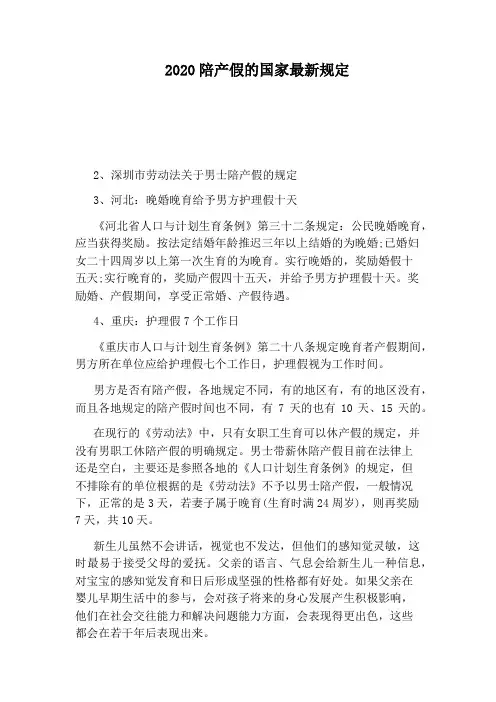 2020 陪产假的国家最新规定

2、深圳市劳动法关于男士陪产假的规定

3、河北：晚婚晚育给予男方护理假十天

《河北省人口与计划生育条例》第三十二条规定：公民晚婚晚育，应当获得奖励。按法定结婚年龄推迟三年以上结婚的为晚婚;已婚妇女二十四周岁以上第一次生育的为晚育。实行晚婚的，奖励婚假十五天;实行晚育的，奖励产假四十五天，并给予男方护理假十天。奖励婚、产假期间，享受正常婚、产假待遇。

4、重庆：护理假 7 个工作日

《重庆市人口与计划生育条例》第二十八条规定晚育者产假期间，男方所在单位应给护理假七个工作日，护理假视为工作时间。

男方是否有陪产假，各地规定不同，有的地区有，有的地区没有，而且各地规定的陪产假时间也不同，有 7 天的也有 10 天、15 天的。

在现行的《劳动法》中，只有女职工生育可以休产假的规定，并没有男职工休陪产假的明确规定。男士带薪休陪产假目前在法律上还是空白，主要还是参照各地的《人口计划生育条例》的规定，但不排除有的单位根据的是《劳动法》不予以男士陪产假，一般情况下，正常的是 3 天，若妻子属于晚育(生育时满 24 周岁)，则再奖励 7 天，共 10 天。

新生儿虽然不会讲话，视觉也不发达，但他们的感知觉灵敏，这时最易于接受父母的爱抚。父亲的语言、气息会给新生儿一种信息，对宝宝的感知觉发育和日后形成坚强的性格都有好处。如果父亲在婴儿早期生活中的参与，会对孩子将来的身心发展产生积极影响，他们在社会交往能力和解决问题能力方面，会表现得更出色，这些都会在若干年后表现出来。